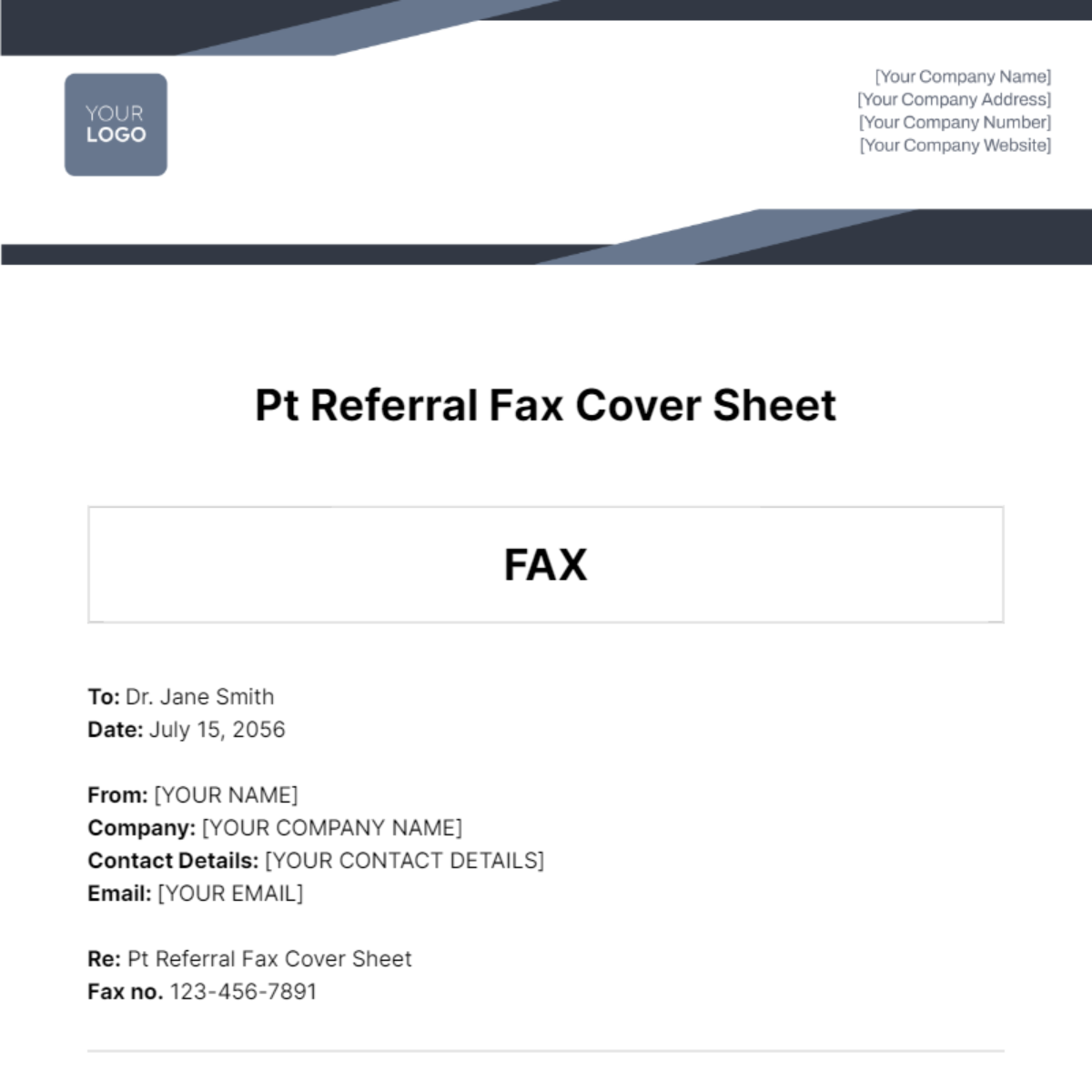 YOUR LOGO

[Your Company Name]
[Your Company Address]
[Your Company Number]
[Your Company Website]

Pt Referral Fax Cover Sheet

FAX

To: Dr. Jane Smith
Date: July 15, 2056

From: [YOUR NAME]
Company: [YOUR COMPANY NAME]
Contact Details: [YOUR CONTACT DETAILS]
Email: [YOUR EMAIL]

Re: Pt Referral Fax Cover Sheet
Fax no. 123-456-7891